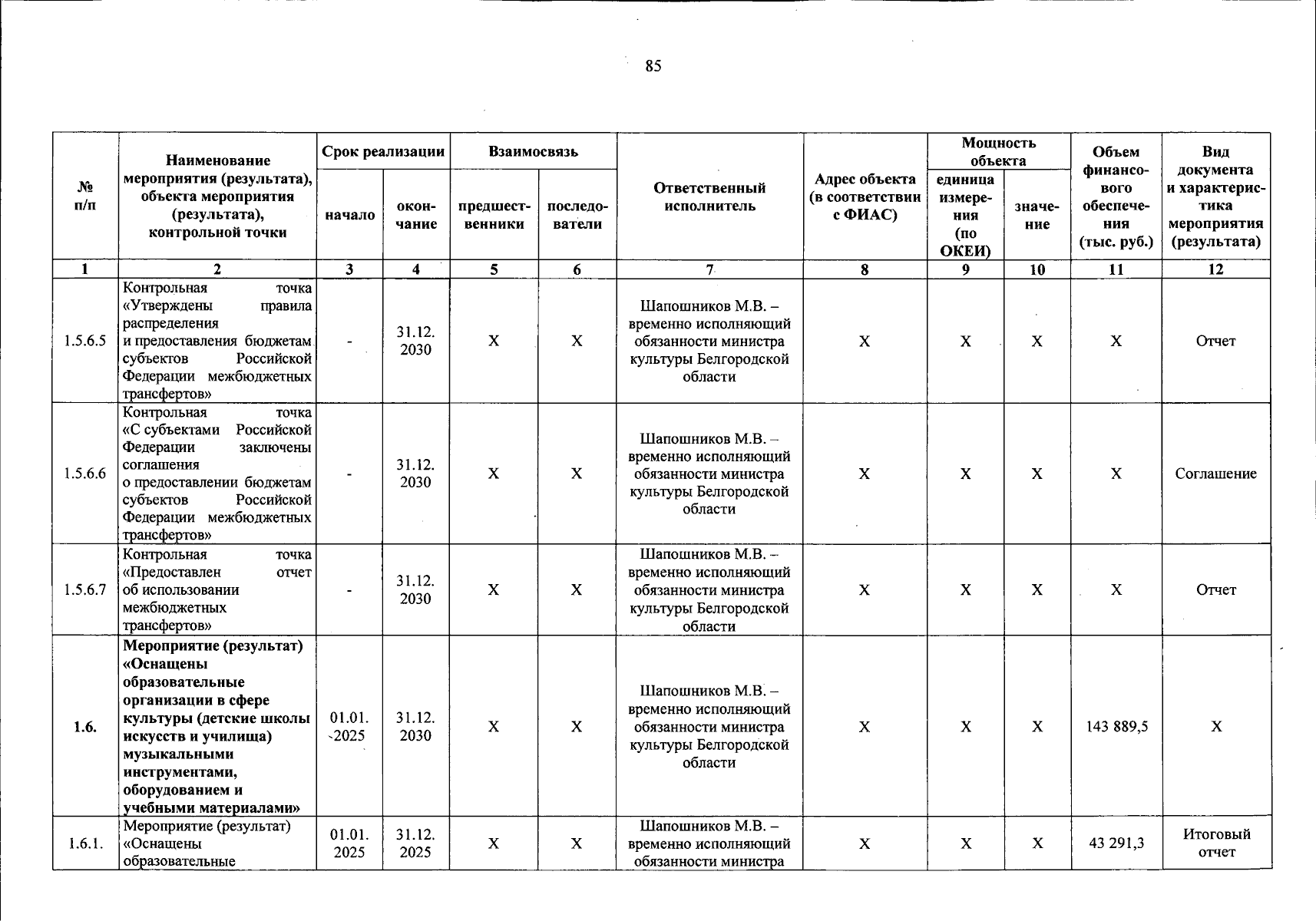 85

| № п/п | Наименование мероприятия (результата), объекта мероприятия (результата), контрольной точки | Срок реализации | | Взаимосвязь | | Ответственный исполнитель | Адрес объекта (в соответствии с ФИАС) | Мощность объекта | | Объем финансового обеспечения (тыс. руб.) | Вид документа и характеристика мероприятия (результата) |
|---|---|---|---|---|---|---|---|---|---|---|---|
| | | начало | окончание | предшественники | последователи | | | единица измерения (по ОКЕИ) | значение | | |
| 1 | 2 | 3 | 4 | 5 | 6 | 7 | 8 | 9 | 10 | 11 | 12 |
| 1.5.6.5 | Контрольная точка «Утверждены правила распределения и предоставления бюджетам субъектов Российской Федерации межбюджетных трансфертов» | - | 31.12. 2030 | Х | Х | Шапошников М.В. – временно исполняющий обязанности министра культуры Белгородской области | Х | Х | Х | Х | Отчет |
| 1.5.6.6 | Контрольная точка «С субъектами Российской Федерации заключены соглашения о предоставлении бюджетам субъектов Российской Федерации межбюджетных трансфертов» | - | 31.12. 2030 | Х | Х | Шапошников М.В. – временно исполняющий обязанности министра культуры Белгородской области | Х | Х | Х | Х | Соглашение |
| 1.5.6.7 | Контрольная точка «Предоставлен отчет об использовании межбюджетных трансфертов» | - | 31.12. 2030 | Х | Х | Шапошников М.В. – временно исполняющий обязанности министра культуры Белгородской области | Х | Х | Х | Х | Отчет |
| 1.6. | Мероприятие (результат) «Оснащены образовательные организации в сфере культуры (детские школы искусств и училища) музыкальными инструментами, оборудованием и учебными материалами» | 01.01. 2025 | 31.12. 2030 | Х | Х | Шапошников М.В. – временно исполняющий обязанности министра культуры Белгородской области | Х | Х | Х | 143 889,5 | Х |
| 1.6.1. | Мероприятие (результат) «Оснащены образовательные | 01.01. 2025 | 31.12. 2025 | Х | Х | Шапошников М.В. – временно исполняющий обязанности министра | Х | Х | Х | 43 291,3 | Итоговый отчет |